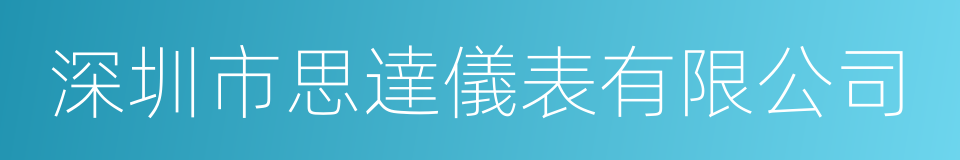 深圳市思達儀表有限公司